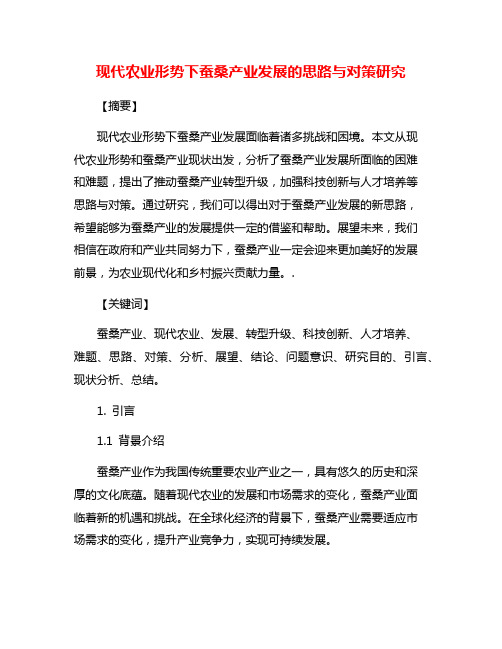 现代农业形势下蚕桑产业发展的思路与对策研究

【摘要】

现代农业形势下蚕桑产业发展面临着诸多挑战和困境。本文从现代农业形势和蚕桑产业现状出发，分析了蚕桑产业发展所面临的困难和难题，提出了推动蚕桑产业转型升级，加强科技创新与人才培养等思路与对策。通过研究，我们可以得出对于蚕桑产业发展的新思路，希望能够为蚕桑产业的发展提供一定的借鉴和帮助。展望未来，我们相信在政府和产业共同努力下，蚕桑产业一定会迎来更加美好的发展前景，为农业现代化和乡村振兴贡献力量。.

【关键词】

蚕桑产业、现代农业、发展、转型升级、科技创新、人才培养、难题、思路、对策、分析、展望、结论、问题意识、研究目的、引言、现状分析、总结。

1. 引言

1.1 背景介绍

蚕桑产业作为我国传统重要农业产业之一，具有悠久的历史和深厚的文化底蕴。随着现代农业的发展和市场需求的变化，蚕桑产业面临着新的机遇和挑战。在全球化经济的背景下，蚕桑产业需要适应市场需求的变化，提升产业竞争力，实现可持续发展。